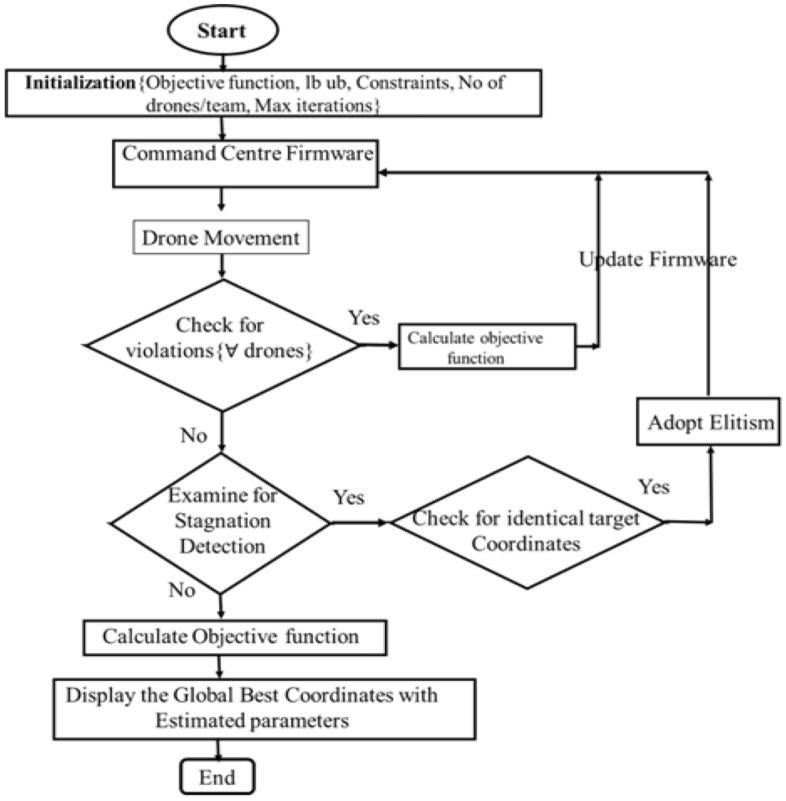 Start

Initialization{Objective function, lb ub, Constraints, No of drones/team, Max iterations}

Command Centre Firmware

Drone Movement

Update Firmware

Check for violations{∀ drones}

Yes

Calculate objective function

No

Adopt Elitism

Examine for Stagnation Detection

Yes

Check for identical target Coordinates

Yes

No

Calculate Objective function

Display the Global Best Coordinates with Estimated parameters

End